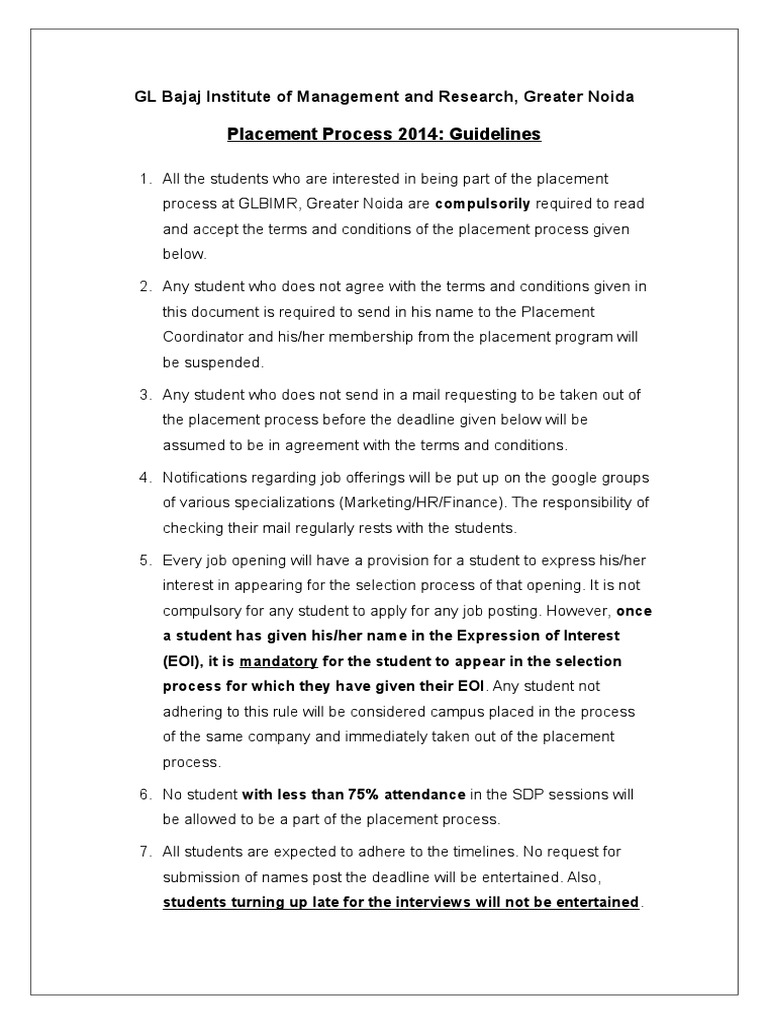 GL Bajaj Institute of Management and Research, Greater Noida

Placement Process 2014: Guidelines

1. All the students who are interested in being part of the placement process at GLBIMR, Greater Noida are compulsorily required to read and accept the terms and conditions of the placement process given below.

2. Any student who does not agree with the terms and conditions given in this document is required to send in his name to the Placement Coordinator and his/her membership from the placement program will be suspended.

3. Any student who does not send in a mail requesting to be taken out of the placement process before the deadline given below will be assumed to be in agreement with the terms and conditions.

4. Notifications regarding job offerings will be put up on the google groups of various specializations (Marketing/HR/Finance). The responsibility of checking their mail regularly rests with the students.

5. Every job opening will have a provision for a student to express his/her interest in appearing for the selection process of that opening. It is not compulsory for any student to apply for any job posting. However, once a student has given his/her name in the Expression of Interest (EOI), it is mandatory for the student to appear in the selection process for which they have given their EOI. Any student not adhering to this rule will be considered campus placed in the process of the same company and immediately taken out of the placement process.

6. No student with less than 75% attendance in the SDP sessions will be allowed to be a part of the placement process.

7. All students are expected to adhere to the timelines. No request for submission of names post the deadline will be entertained. Also, students turning up late for the interviews will not be entertained.